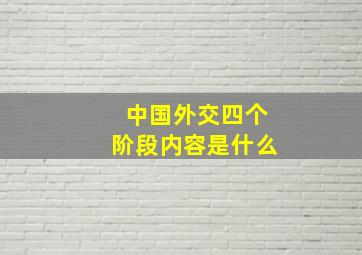 中国外交四个
阶段内容是什么